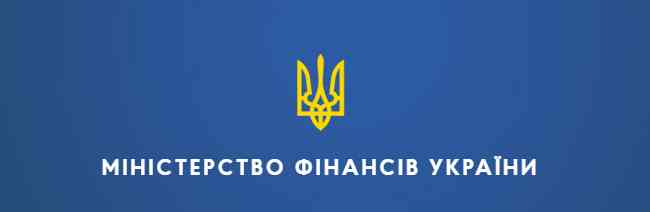 МІНІСТЕРСТВО ФІНАНСІВ УКРАЇНИ